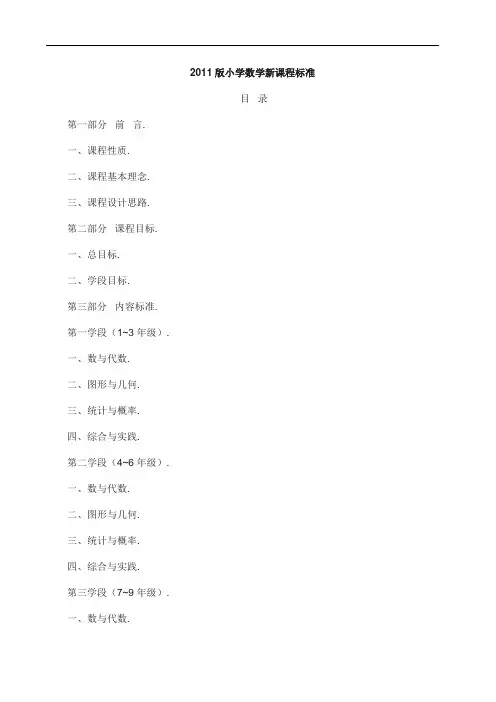 2011 版小学数学新课程标准

目 录

第一部分 前 言.

一、课程性质.

二、课程基本理念.

三、课程设计思路.

第二部分 课程目标.

一、总目标.

二、学段目标.

第三部分 内容标准.

第一学段（1~3 年级）.

一、数与代数.

二、图形与几何.

三、统计与概率.

四、综合与实践.

第二学段（4~6 年级）.

一、数与代数.

二、图形与几何.

三、统计与概率.

四、综合与实践.

第三学段（7~9 年级）.

一、数与代数.